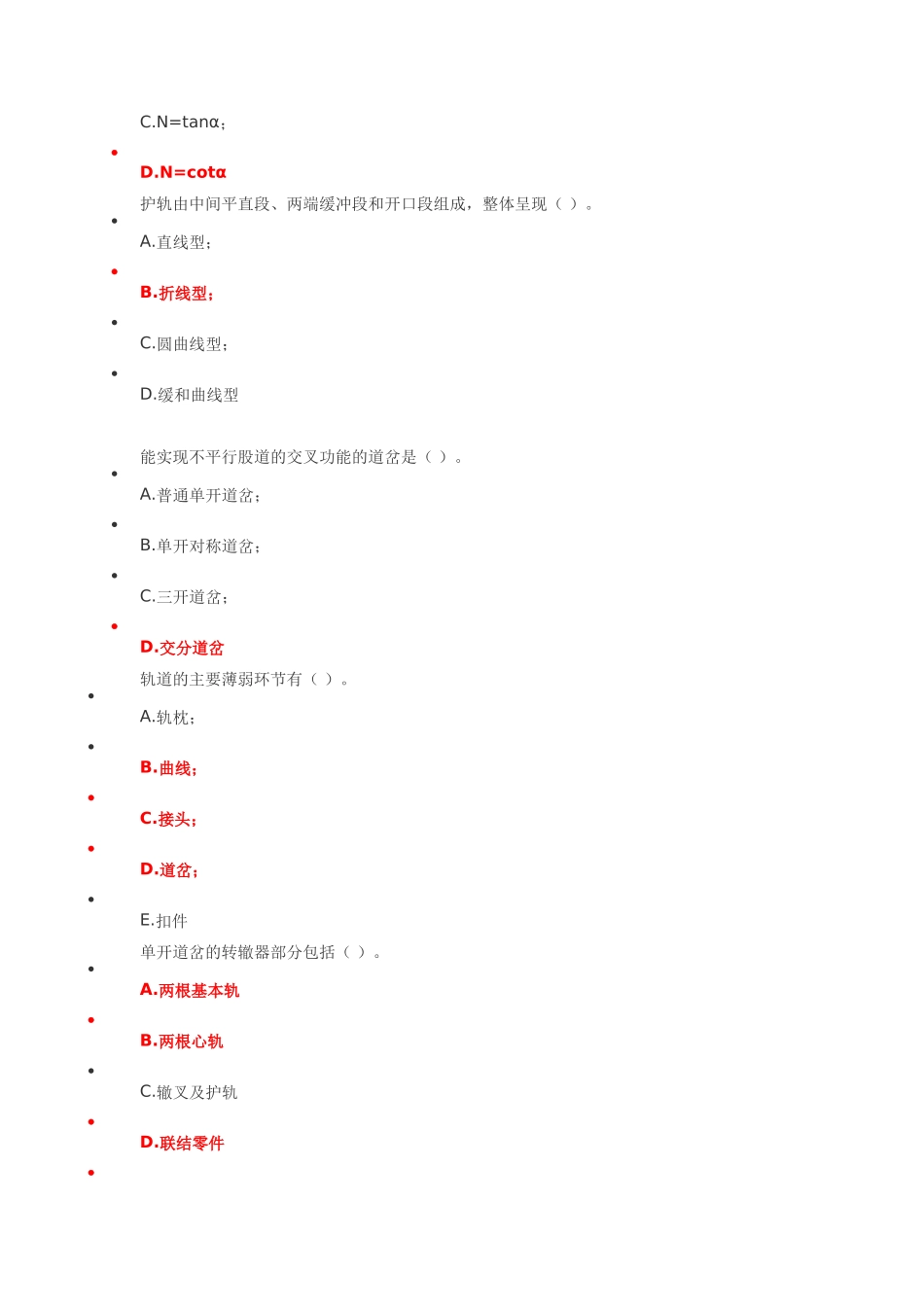 C.N=tanα；

D.N=cotα

护轨由中间平直段、两端缓冲段和开口段组成，整体呈现（ ）。

A.直线型；

B.折线型；

C.圆曲线型；

D.缓和曲线型

能实现不平行股道的交叉功能的道岔是（ ）。

A.普通单开道岔；

B.单开对称道岔；

C.三开道岔；

D.交分道岔

轨道的主要薄弱环节有（ ）。

A.轨枕；

B.曲线；

C.接头；

D.道岔；

E.扣件

单开道岔的转辙器部分包括（ ）。

A.两根基本轨

B.两根心轨

C.辙叉及护轨

D.联结零件